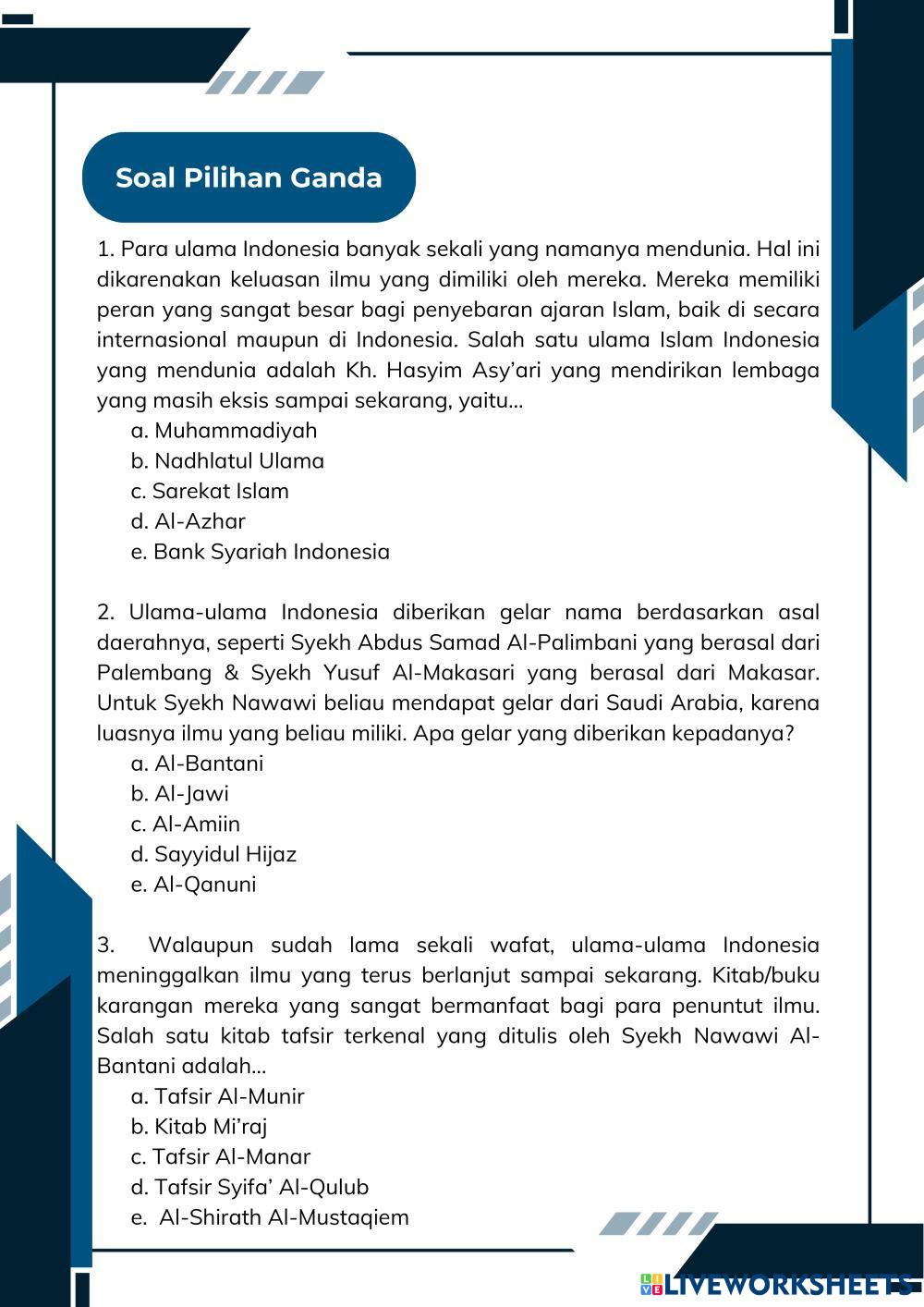 Soal Pilihan Ganda

1. Para ulama Indonesia banyak sekali yang namanya mendunia. Hal ini dikarenakan keluasan ilmu yang dimiliki oleh mereka. Mereka memiliki peran yang sangat besar bagi penyebaran ajaran Islam, baik di secara internasional maupun di Indonesia. Salah satu ulama Islam Indonesia yang mendunia adalah Kh. Hasyim Asy'ari yang mendirikan lembaga yang masih eksis sampai sekarang, yaitu...
a. Muhammadiyah
b. Nadhlatul Ulama
c. Sarekat Islam
d. Al-Azhar
e. Bank Syariah Indonesia

2. Ulama-ulama Indonesia diberikan gelar nama berdasarkan asal daerahnya, seperti Syekh Abdus Samad Al-Palimbani yang berasal dari Palembang & Syekh Yusuf Al-Makasari yang berasal dari Makasar. Untuk Syekh Nawawi beliau mendapat gelar dari Saudi Arabia, karena luasnya ilmu yang beliau miliki. Apa gelar yang diberikan kepadanya?
a. Al-Bantani
b. Al-Jawi
c. Al-Amiin
d. Sayyidul Hijaz
e. Al-Qanuni

3. Walaupun sudah lama sekali wafat, ulama-ulama Indonesia meninggalkan ilmu yang terus berlanjut sampai sekarang. Kitab/buku karangan mereka yang sangat bermanfaat bagi para penuntut ilmu. Salah satu kitab tafsir terkenal yang ditulis oleh Syekh Nawawi Al-Bantani adalah...
a. Tafsir Al-Munir
b. Kitab Mi'raj
c. Tafsir Al-Manar
d. Tafsir Syifa' Al-Qulub
e. Al-Shirath Al-Mustaqiem

LIVEWORKSHEETS